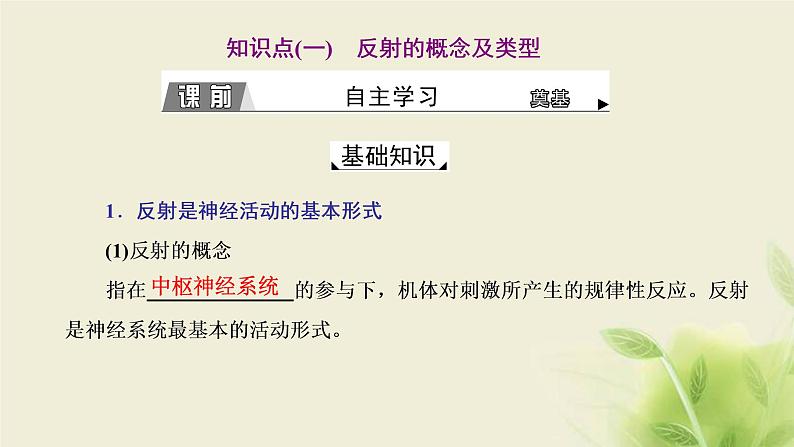 知识点(一)　反射的概念及类型

课前　自主学习　奠基

基础知识

1．反射是神经活动的基本形式

(1)反射的概念

指在中枢神经系统的参与下，机体对刺激所产生的规律性反应。反射是神经系统最基本的活动形式。